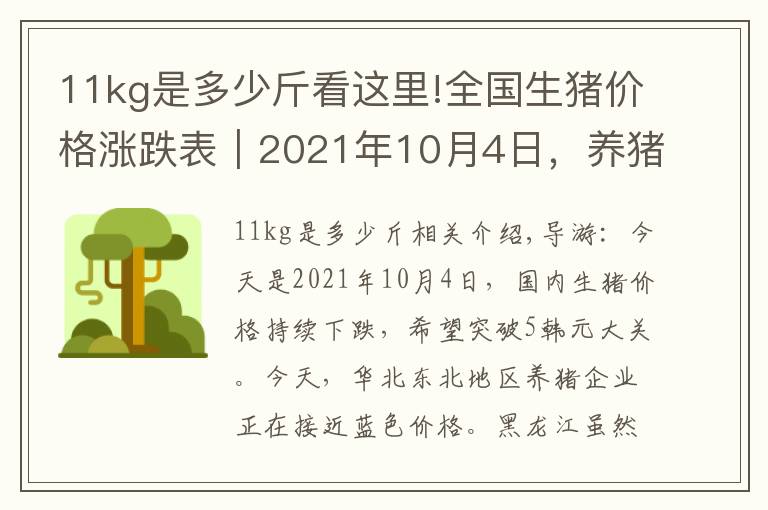 11kg是多少斤看这里!全国生猪价格涨跌表｜2021年10月4日，养猪

11kg是多少斤相关介绍,导游：今天是2021年10月4日，国内生猪价格持续下跌，希望突破5韩元大关。今天，华北东北地区养猪企业正在接近蓝色价格。黑龙江虽然